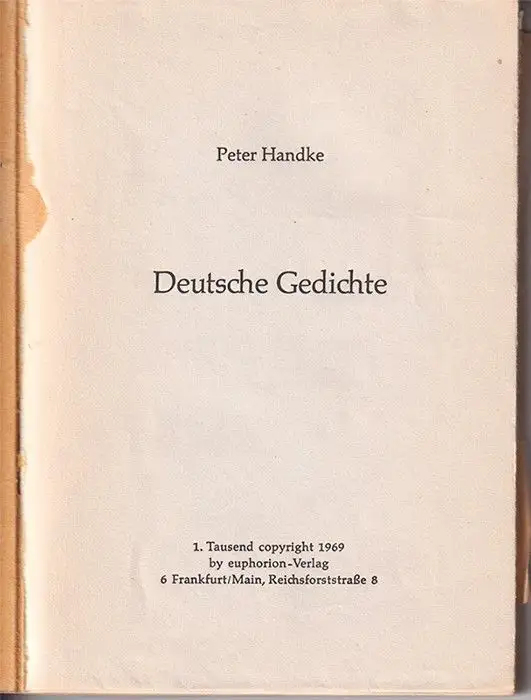 Peter Handke

Deutsche Gedichte

1. Tausend copyright 1969
by euphorion-Verlag
6 Frankfurt/Main, Reichsforststraße 8